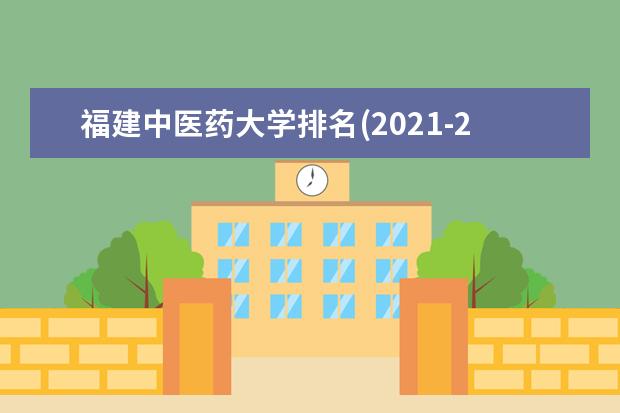 福建中医药大学排名(2021-2